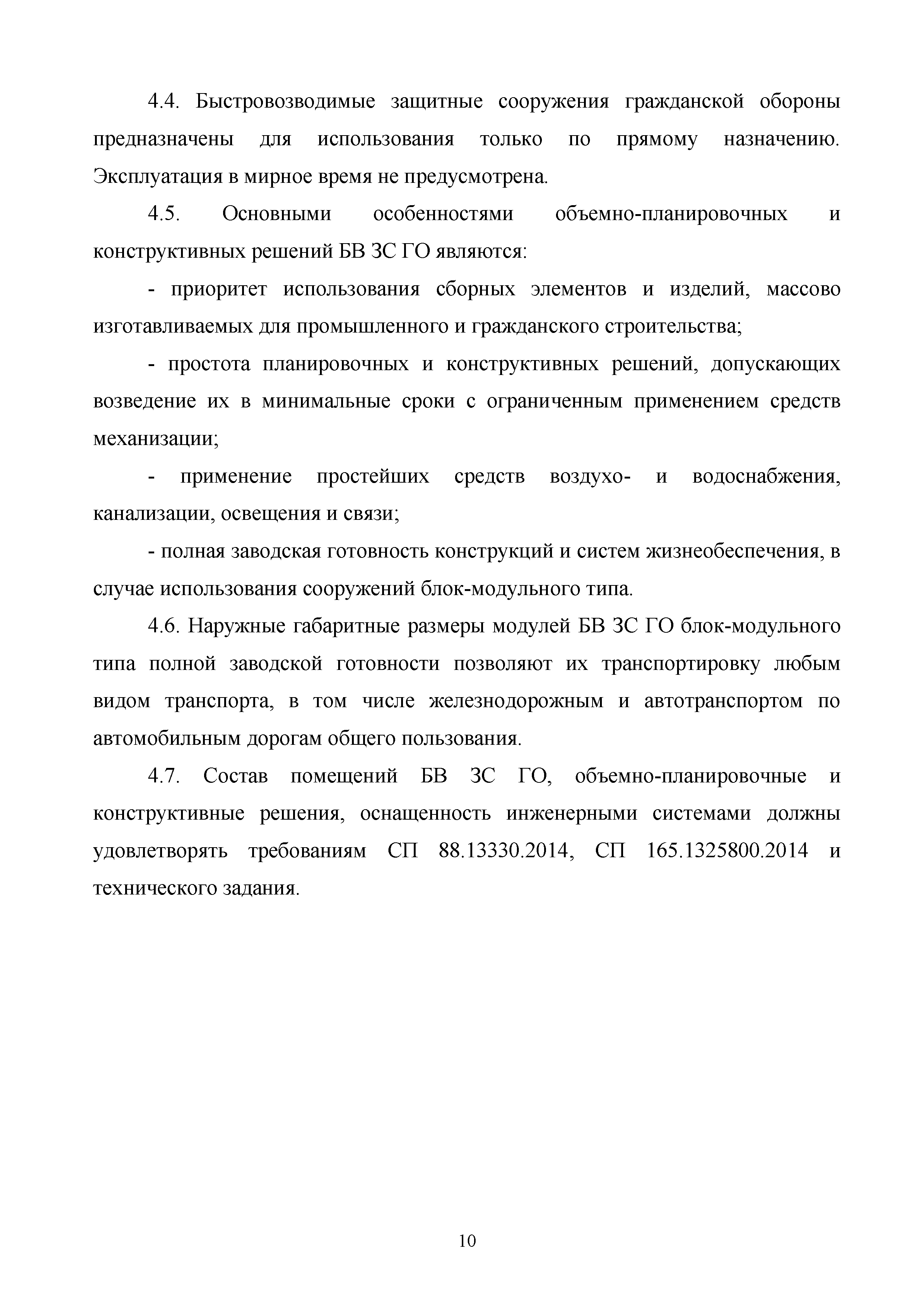 4.4. Быстровозводимые защитные сооружения гражданской обороны предназначены для использования только по прямому назначению. Эксплуатация в мирное время не предусмотрена.

4.5. Основными особенностями объемно-планировочных и конструктивных решений БВ ЗС ГО являются:

- приоритет использования сборных элементов и изделий, массово изготавливаемых для промышленного и гражданского строительства;

- простота планировочных и конструктивных решений, допускающих возведение их в минимальные сроки с ограниченным применением средств механизации;

- применение простейших средств воздухо- и водоснабжения, канализации, освещения и связи;

- полная заводская готовность конструкций и систем жизнеобеспечения, в случае использования сооружений блок-модульного типа.

4.6. Наружные габаритные размеры модулей БВ ЗС ГО блок-модульного типа полной заводской готовности позволяют их транспортировку любым видом транспорта, в том числе железнодорожным и автотранспортом по автомобильным дорогам общего пользования.

4.7. Состав помещений БВ ЗС ГО, объемно-планировочные и конструктивные решения, оснащенность инженерными системами должны удовлетворять требованиям СП 88.13330.2014, СП 165.1325800.2014 и технического задания.

10